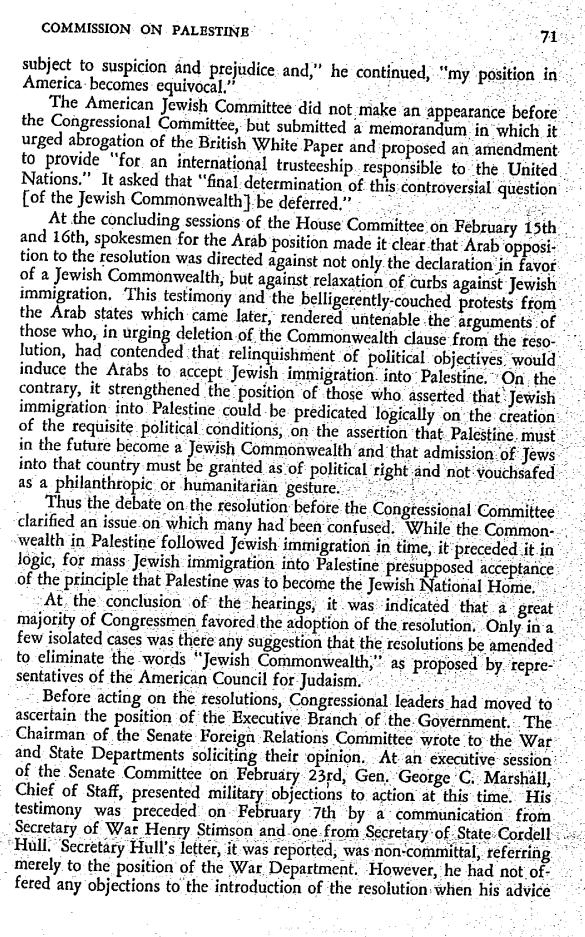 COMMISSION ON PALESTINE 71

subject to suspicion and prejudice and," he continued, "my position in America becomes equivocal."

The American Jewish Committee did not make an appearance before the Congressional Committee, but submitted a memorandum in which it urged abrogation of the British White Paper and proposed an amendment to provide "for an international trusteeship responsible to the United Nations." It asked that "final determination of this controversial question [of the Jewish Commonwealth] be deferred."

At the concluding sessions of the House Committee on February 15th and 16th, spokesmen for the Arab position made it clear that Arab opposition to the resolution was directed against not only the declaration in favor of a Jewish Commonwealth, but against relaxation of curbs against Jewish immigration. This testimony and the belligerently-couched protests from the Arab states which came later, rendered untenable the arguments of those who, in urging deletion of the Commonwealth clause from the resolution, had contended that relinquishment of political objectives would induce the Arabs to accept Jewish immigration into Palestine. On the contrary, it strengthened the position of those who asserted that Jewish immigration into Palestine could be predicated logically on the creation of the requisite political conditions, on the assertion that Palestine must in the future become a Jewish Commonwealth and that admission of Jews into that country must be granted as of political right and not vouchsafed as a philanthropic or humanitarian gesture.

Thus the debate on the resolution before the Congressional Committee clarified an issue on which many had been confused. While the Commonwealth in Palestine followed Jewish immigration in time, it preceded it in logic, for mass Jewish immigration into Palestine presupposed acceptance of the principle that Palestine was to become the Jewish National Home.

At the conclusion of the hearings, it was indicated that a great majority of Congressmen favored the adoption of the resolution. Only in a few isolated cases was there any suggestion that the resolutions be amended to eliminate the words "Jewish Commonwealth," as proposed by representatives of the American Council for Judaism.

Before acting on the resolutions, Congressional leaders had moved to ascertain the position of the Executive Branch of the Government. The Chairman of the Senate Foreign Relations Committee wrote to the War and State Departments soliciting their opinion. At an executive session of the Senate Committee on February 23rd, Gen. George C. Marshall, Chief of Staff, presented military objections to action at this time. His testimony was preceded on February 7th by a communication from Secretary of War Henry Stimson and one from Secretary of State Cordell Hull. Secretary Hull's letter, it was reported, was non-committal, referring merely to the position of the War Department. However, he had not offered any objections to the introduction of the resolution when his advice